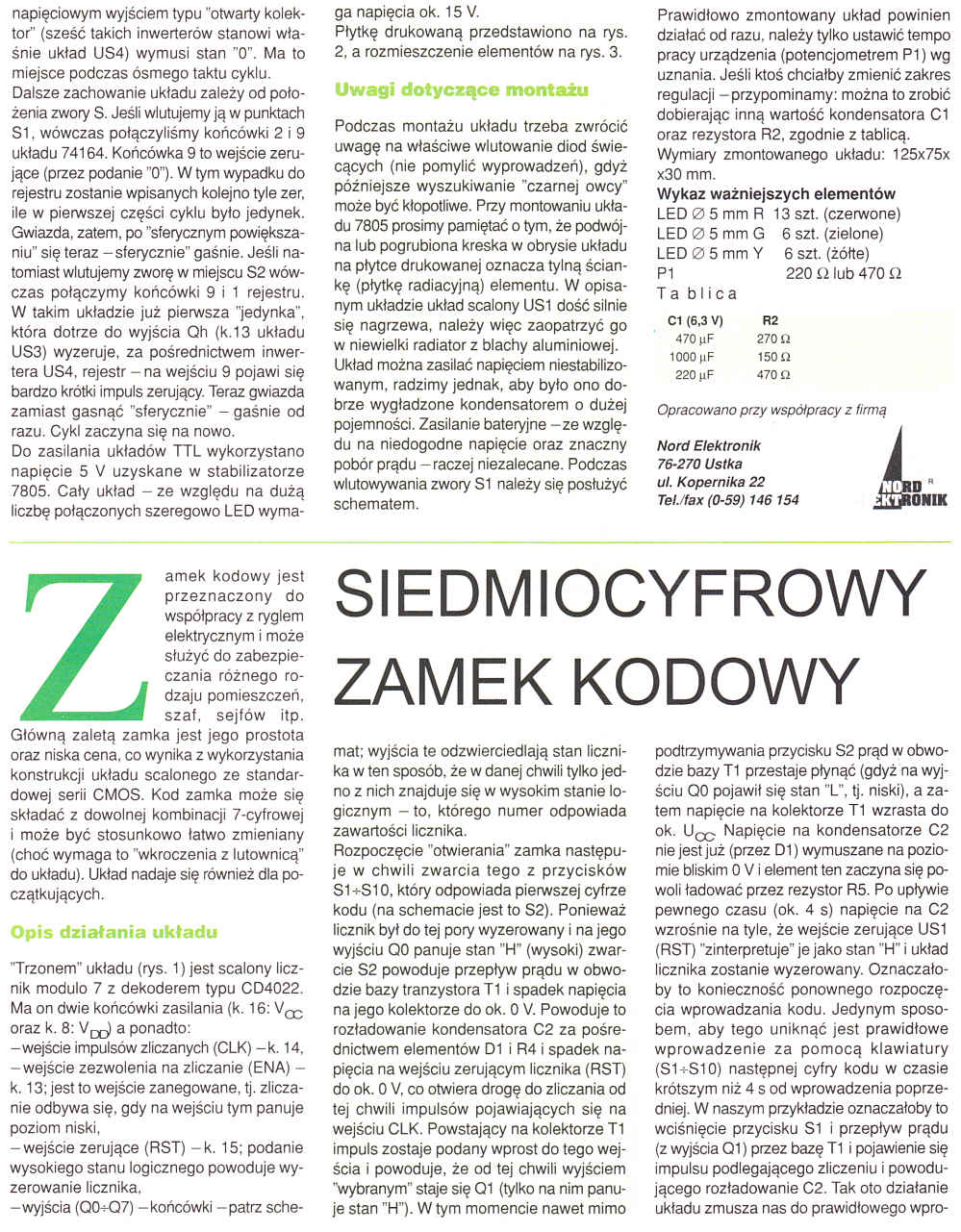 napięciowym wyjściem typu "otwarty kolektor" (sześć takich inwerterów stanowi właśnie układ US4) wymusi stan "0". Ma to miejsce podczas ósmego taktu cyklu.
Dalsze zachowanie układu zależy od położenia zwory S. Jeśli wlutujemy ją w punktach S1, wówczas połączyliśmy końcówki 2 i 9 układu 74164. Końcówka 9 to wejście zerujące (przez podanie "0"). W tym wypadku do rejestru zostanie wpisanych kolejno tyle zer, ile w pierwszej części cyklu było jedynek. Gwiazda, zatem, po "sferycznym powiększaniu" się teraz – sferycznie" gaśnie. Jeśli natomiast wlutujemy zworę w miejscu S2 wówczas połączymy końcówki 9 i 1 rejestru. W takim układzie już pierwsza "jedynka", która dotrze do wyjścia Qh (k.13 układu US3) wyzeruje, za pośrednictwem inwertera US4, rejestr – na wejściu 9 pojawi się bardzo krótki impuls zerujący. Teraz gwiazda zamiast gasnąć "sferycznie" – gaśnie od razu. Cykl zaczyna się na nowo.
Do zasilania układów TTL wykorzystano napięcie 5 V uzyskane w stabilizatorze 7805. Cały układ – ze względu na dużą liczbę połączonych szeregowo LED wymaga napięcia ok. 15 V.
Płytkę drukowaną przedstawiono na rys. 2, a rozmieszczenie elementów na rys. 3.

Uwagi dotyczące montażu

Podczas montażu układu trzeba zwrócić uwagę na właściwe wlutowanie diod świecących (nie pomylić wyprowadzeń), gdyż późniejsze wyszukiwanie "czarnej owcy" może być kłopotliwe. Przy montowaniu układu 7805 prosimy pamiętać o tym, że podwójna lub pogrubiona kreska w obrysie układu na płytce drukowanej oznacza tylną ściankę (płytkę radiacyjną) elementu. W opisanym układzie układ scalony US1 dość silnie się nagrzewa, należy więc zaopatrzyć go w niewielki radiator z blachy aluminiowej.
Układ można zasilać napięciem niestabilizowanym, radzimy jednak, aby było ono dobrze wygładzone kondensatorem o dużej pojemności. Zasilanie bateryjne – ze względu na niedogodne napięcie oraz znaczny pobór prądu – raczej niezalecane. Podczas wlutowywania zwory S1 należy się posłużyć schematem.

Prawidłowo zmontowany układ powinien działać od razu, należy tylko ustawić tempo pracy urządzenia (potencjometrem P1) wg uznania. Jeśli ktoś chciałby zmienić zakres regulacji – przypominamy: można to zrobić dobierając inną wartość kondensatora C1 oraz rezystora R2, zgodnie z tablicą.
Wymiary zmontowanego układu: 125x75x x30 mm.

Wykaz ważniejszych elementów
LED ∅ 5 mm R 13 szt. (czerwone)
LED ∅ 5 mm G 6 szt. (zielone)
LED ∅ 5 mm Y 6 szt. (żółte)
P1 220 Ω lub 470 Ω
Tablica

| C1 (6,3 V) | R2 |
|---|---|
| 470 µF | 270 Ω |
| 1000 µF | 150 Ω |
| 220 µF | 470 Ω |

Opracowano przy współpracy z firmą

Nord Elektronik
76-270 Ustka
ul. Kopernika 22
Tel./fax (0-59) 146 154

NORD ELEKTRONIK R

SIEDMIOCYFROWY ZAMEK KODOWY

Zamek kodowy jest przeznaczony do współpracy z ryglem elektrycznym i może służyć do zabezpieczania różnego rodzaju pomieszczeń, szaf, sejfów itp. Główną zaletą zamka jest jego prostota oraz niska cena, co wynika z wykorzystania konstrukcji układu scalonego ze standardowej serii CMOS. Kod zamka może się składać z dowolnej kombinacji 7-cyfrowej i może być stosunkowo łatwo zmieniany (choć wymaga to "wkroczenia z lutownicą" do układu). Układ nadaje się również dla początkujących.

Opis działania układu

"Trzonem" układu (rys. 1) jest scalony licznik modulo 7 z dekoderem typu CD4022. Ma on dwie końcówki zasilania (k. 16: $V_{CC}$ oraz k. 8: $V_{DD}$) a ponadto:
– wejście impulsów zliczanych (CLK) – k. 14,
– wejście zezwolenia na zliczanie (ENA) – k. 13; jest to wejście zanegowane, tj. zliczanie odbywa się, gdy na wejściu tym panuje poziom niski,
– wejście zerujące (RST) – k. 15; podanie wysokiego stanu logicznego powoduje wyzerowanie licznika,
– wyjścia (Q0÷Q7) – końcówki – patrz schemat; wyjścia te odzwierciedlają stan licznika w ten sposób, że w danej chwili tylko jedno z nich znajduje się w wysokim stanie logicznym – to, którego numer odpowiada zawartości licznika.
Rozpoczęcie "otwierania" zamka następuje w chwili zwarcia tego z przycisków S1÷S10, który odpowiada pierwszej cyfrze kodu (na schemacie jest to S2). Ponieważ licznik był do tej pory wyzerowany i na jego wyjściu Q0 panuje stan "H" (wysoki) zwarcie S2 powoduje przepływ prądu w obwodzie bazy tranzystora T1 i spadek napięcia na jego kolektorze do ok. 0 V. Powoduje to rozładowanie kondensatora C2 za pośrednictwem elementów D1 i R4 i spadek napięcia na wejściu zerującym licznika (RST) do ok. 0 V, co otwiera drogę do zliczania od tej chwili impulsów pojawiających się na wejściu CLK. Powstający na kolektorze T1 impuls zostaje podany wprost do tego wejścia i powoduje, że od tej chwili wyjściem "wybranym" staje się Q1 (tylko na nim panuje stan "H"). W tym momencie nawet mimo podtrzymywania przycisku S2 prąd w obwodzie bazy T1 przestaje płynąć (gdyż na wyjściu Q0 pojawił się stan "L", tj. niski), a zatem napięcie na kolektorze T1 wzrasta do ok. $U_{CC}$. Napięcie na kondensatorze C2 nie jest już (przez D1) wymuszane na poziomie bliskim 0 V i element ten zaczyna się powoli ładować przez rezystor R5. Po upływie pewnego czasu (ok. 4 s) napięcie na C2 wzrośnie na tyle, że wejście zerujące US1 (RST) "zinterpretuje" je jako stan "H" i układ licznika zostanie wyzerowany. Oznaczałoby to konieczność ponownego rozpoczęcia wprowadzania kodu. Jedynym sposobem, aby tego uniknąć jest prawidłowe wprowadzenie za pomocą klawiatury (S1÷S10) następnej cyfry kodu w czasie krótszym niż 4 s od wprowadzenia poprzedniej. W naszym przykładzie oznaczałoby to wciśnięcie przycisku S1 i przepływ prądu (z wyjścia Q1) przez bazę T1 i pojawienie się impulsu podlegającego zliczeniu i powodującego rozładowanie C2. Tak oto działanie układu zmusza nas do prawidłowego wpro-